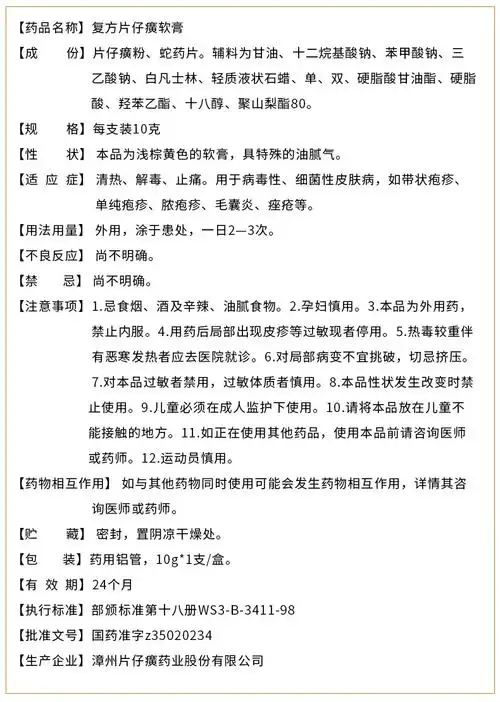 【药品名称】复方片仔癀软膏

【成　　份】片仔癀粉、蛇药片。辅料为甘油、十二烷基酸钠、苯甲酸钠、三乙酸钠、白凡士林、轻质液状石蜡、单、双、硬脂酸甘油酯、硬脂酸、羟苯乙酯、十八醇、聚山梨酯80。

【规　　格】每支装10克

【性　　状】本品为浅棕黄色的软膏，具特殊的油腻气。

【适 应 症】清热、解毒、止痛。用于病毒性、细菌性皮肤病，如带状疱疹、单纯疱疹、脓疱疹、毛囊炎、痤疮等。

【用法用量】外用，涂于患处，一日2—3次。

【不良反应】尚不明确。

【禁　　忌】尚不明确。

【注意事项】1.忌食烟、酒及辛辣、油腻食物。2.孕妇慎用。3.本品为外用药，禁止内服。4.用药后局部出现皮疹等过敏现者停用。5.热毒较重伴有恶寒发热者应去医院就诊。6.对局部病变不宜挑破，切忌挤压。7.对本品过敏者禁用，过敏体质者慎用。8.本品性状发生改变时禁止使用。9.儿童必须在成人监护下使用。10.请将本品放在儿童不能接触的地方。11.如正在使用其他药品，使用本品前请咨询医师或药师。12.运动员慎用。

【药物相互作用】如与其他药物同时使用可能会发生药物相互作用，详情其咨询医师或药师。

【贮　　藏】密封，置阴凉干燥处。

【包　　装】药用铝管，10g*1支/盒。

【有 效 期】24个月

【执行标准】部颁标准第十八册WS3-B-3411-98

【批准文号】国药准字z35020234

【生产企业】漳州片仔癀药业股份有限公司